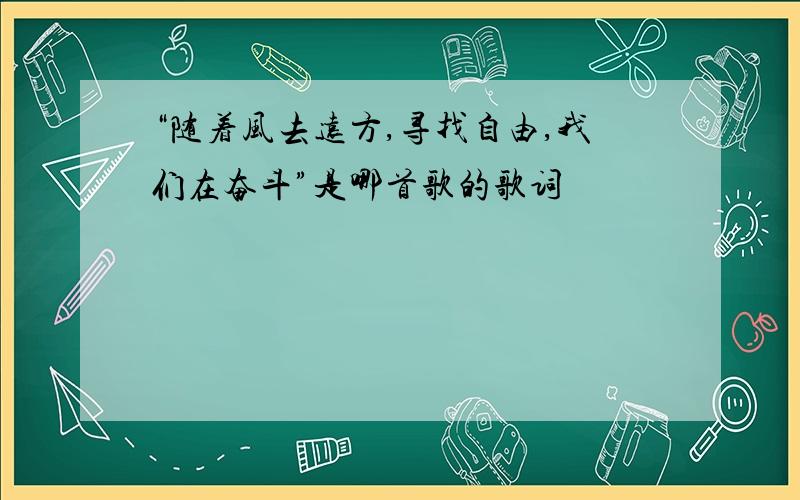 “随着风去远方，寻找自由，我们在奋斗”是哪首歌的歌词